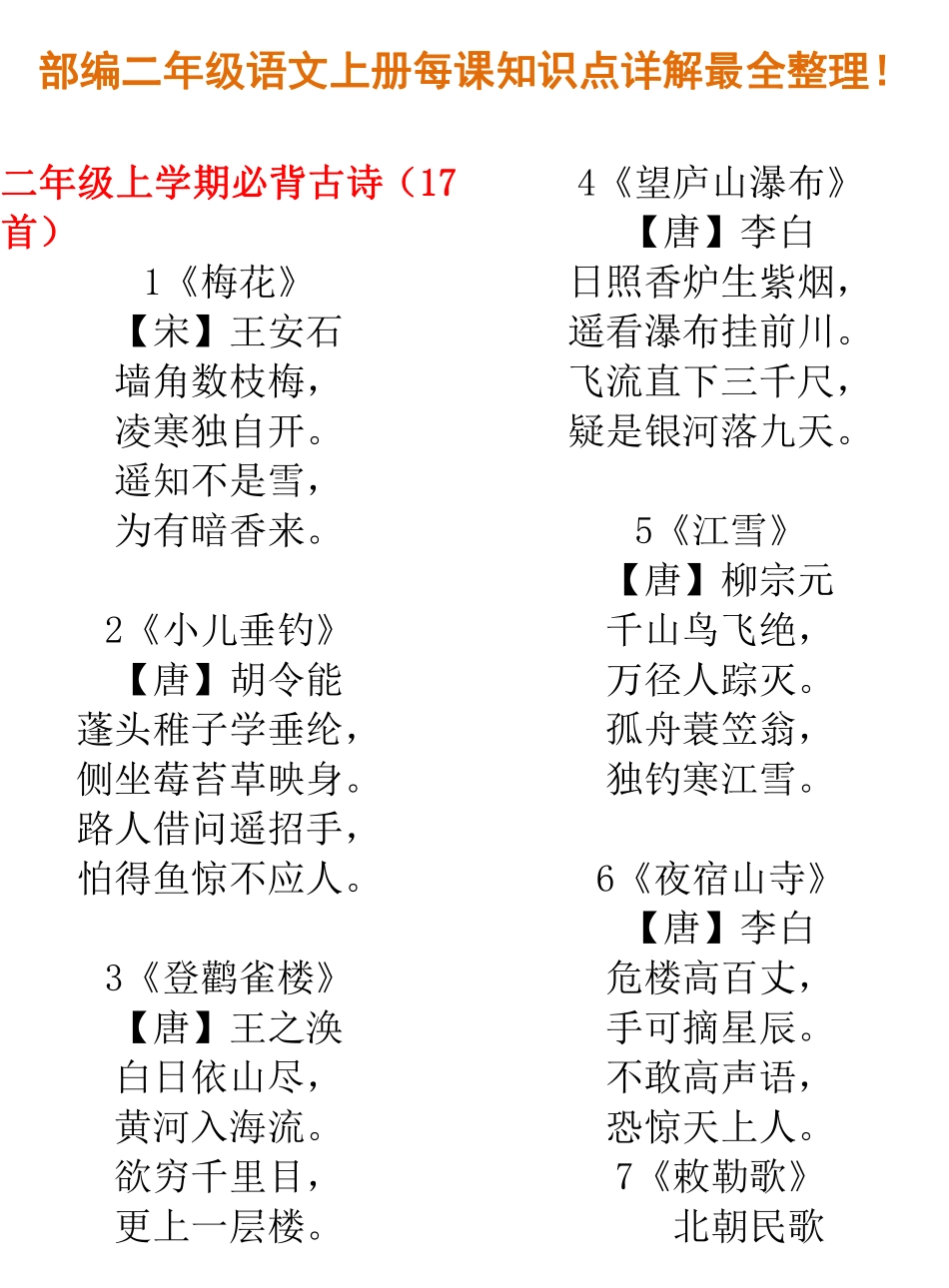 部编二年级语文上册每课知识点详解最全整理！

二年级上学期必背古诗（17首）

1《梅花》
【宋】王安石
墙角数枝梅，
凌寒独自开。
遥知不是雪，
为有暗香来。

2《小儿垂钓》
【唐】胡令能
蓬头稚子学垂纶，
侧坐莓苔草映身。
路人借问遥招手，
怕得鱼惊不应人。

3《登鹳雀楼》
【唐】王之涣
白日依山尽，
黄河入海流。
欲穷千里目，
更上一层楼。

4《望庐山瀑布》
【唐】李白
日照香炉生紫烟，
遥看瀑布挂前川。
飞流直下三千尺，
疑是银河落九天。

5《江雪》
【唐】柳宗元
千山鸟飞绝，
万径人踪灭。
孤舟蓑笠翁，
独钓寒江雪。

6《夜宿山寺》
【唐】李白
危楼高百丈，
手可摘星辰。
不敢高声语，
恐惊天上人。
7《敕勒歌》
北朝民歌